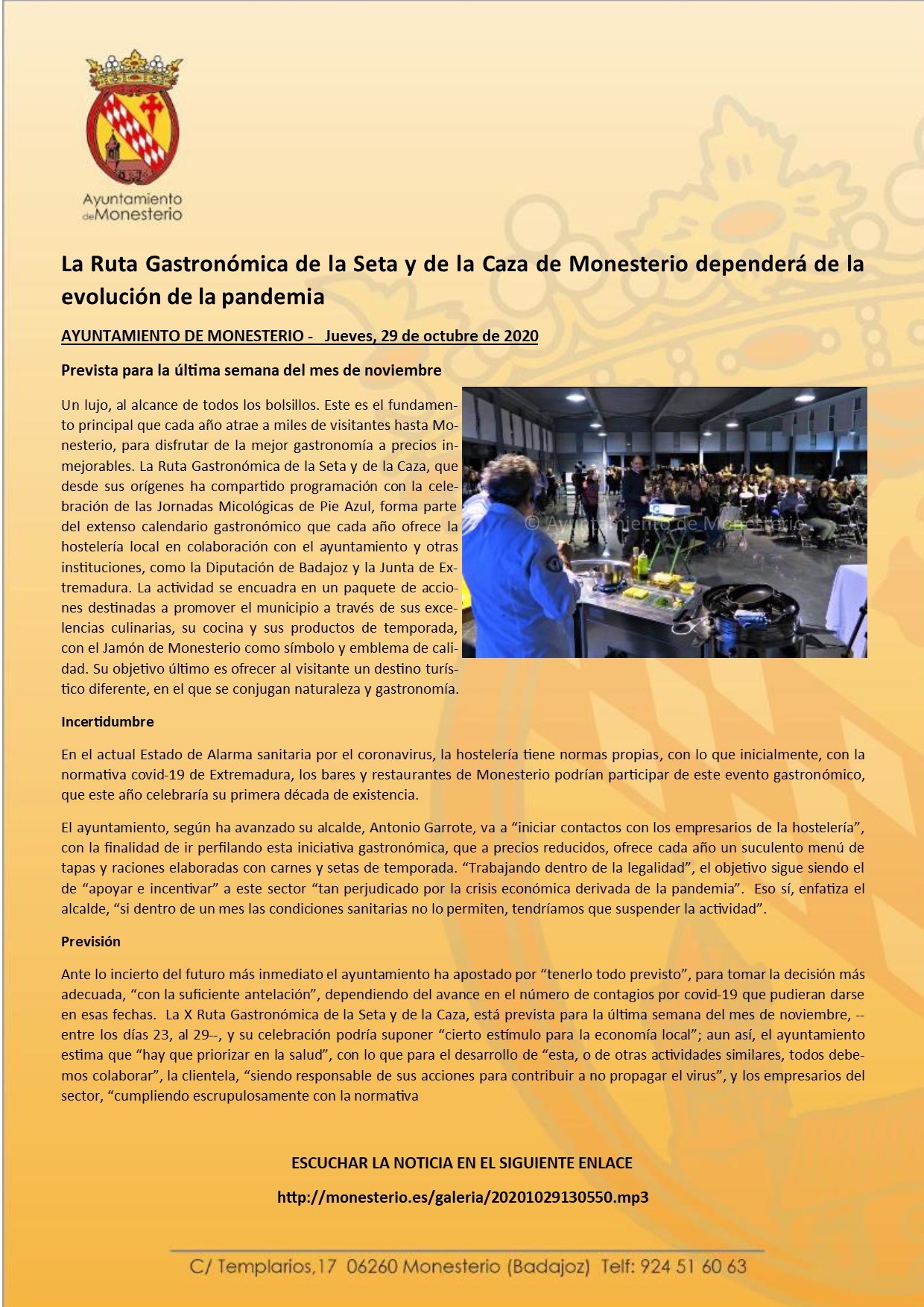 Ayuntamiento de Monesterio

La Ruta Gastronómica de la Seta y de la Caza de Monesterio dependerá de la evolución de la pandemia

AYUNTAMIENTO DE MONESTERIO - Jueves, 29 de octubre de 2020

Prevista para la última semana del mes de noviembre

Un lujo, al alcance de todos los bolsillos. Este es el fundamento principal que cada año atrae a miles de visitantes hasta Monesterio, para disfrutar de la mejor gastronomía a precios inmejorables. La Ruta Gastronómica de la Seta y de la Caza, que desde sus orígenes ha compartido programación con la celebración de las Jornadas Micológicas de Pie Azul, forma parte del extenso calendario gastronómico que cada año ofrece la hostelería local en colaboración con el ayuntamiento y otras instituciones, como la Diputación de Badajoz y la Junta de Extremadura. La actividad se encuadra en un paquete de acciones destinadas a promover el municipio a través de sus excelencias culinarias, su cocina y sus productos de temporada, con el Jamón de Monesterio como símbolo y emblema de calidad. Su objetivo último es ofrecer al visitante un destino turístico diferente, en el que se conjugan naturaleza y gastronomía.

© Ayuntamiento de Monesterio

Incertidumbre

En el actual Estado de Alarma sanitaria por el coronavirus, la hostelería tiene normas propias, con lo que inicialmente, con la normativa covid-19 de Extremadura, los bares y restaurantes de Monesterio podrían participar de este evento gastronómico, que este año celebraría su primera década de existencia.

El ayuntamiento, según ha avanzado su alcalde, Antonio Garrote, va a “iniciar contactos con los empresarios de la hostelería”, con la finalidad de ir perfilando esta iniciativa gastronómica, que a precios reducidos, ofrece cada año un suculento menú de tapas y raciones elaboradas con carnes y setas de temporada. “Trabajando dentro de la legalidad”, el objetivo sigue siendo el de “apoyar e incentivar” a este sector “tan perjudicado por la crisis económica derivada de la pandemia”. Eso sí, enfatiza el alcalde, “si dentro de un mes las condiciones sanitarias no lo permiten, tendríamos que suspender la actividad”.

Previsión

Ante lo incierto del futuro más inmediato el ayuntamiento ha apostado por “tenerlo todo previsto”, para tomar la decisión más adecuada, “con la suficiente antelación”, dependiendo del avance en el número de contagios por covid-19 que pudieran darse en esas fechas. La X Ruta Gastronómica de la Seta y de la Caza, está prevista para la última semana del mes de noviembre, --entre los días 23, al 29--, y su celebración podría suponer “cierto estímulo para la economía local”; aun así, el ayuntamiento estima que “hay que priorizar en la salud”, con lo que para el desarrollo de “esta, o de otras actividades similares, todos debemos colaborar”, la clientela, “siendo responsable de sus acciones para contribuir a no propagar el virus”, y los empresarios del sector, “cumpliendo escrupulosamente con la normativa

ESCUCHAR LA NOTICIA EN EL SIGUIENTE ENLACE

http://monesterio.es/galeria/20201029130550.mp3

C/ Templarios,17 06260 Monesterio (Badajoz) Telf: 924 51 60 63